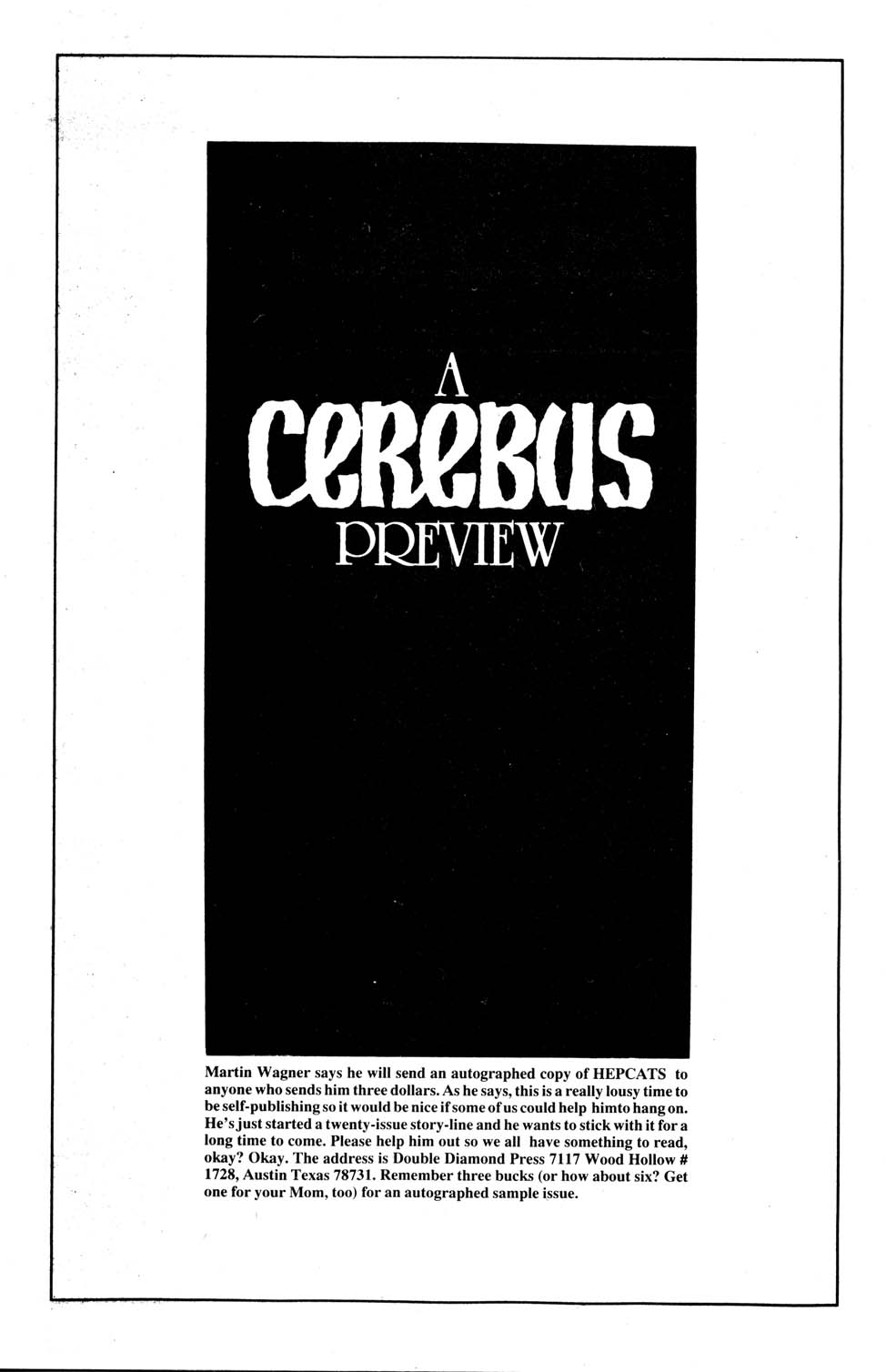 A
CEREBUS
PREVIEW

Martin Wagner says he will send an autographed copy of HEPCATS to anyone who sends him three dollars. As he says, this is a really lousy time to be self-publishing so it would be nice if some of us could help himto hang on. He's just started a twenty-issue story-line and he wants to stick with it for a long time to come. Please help him out so we all have something to read, okay? Okay. The address is Double Diamond Press 7117 Wood Hollow # 1728, Austin Texas 78731. Remember three bucks (or how about six? Get one for your Mom, too) for an autographed sample issue.